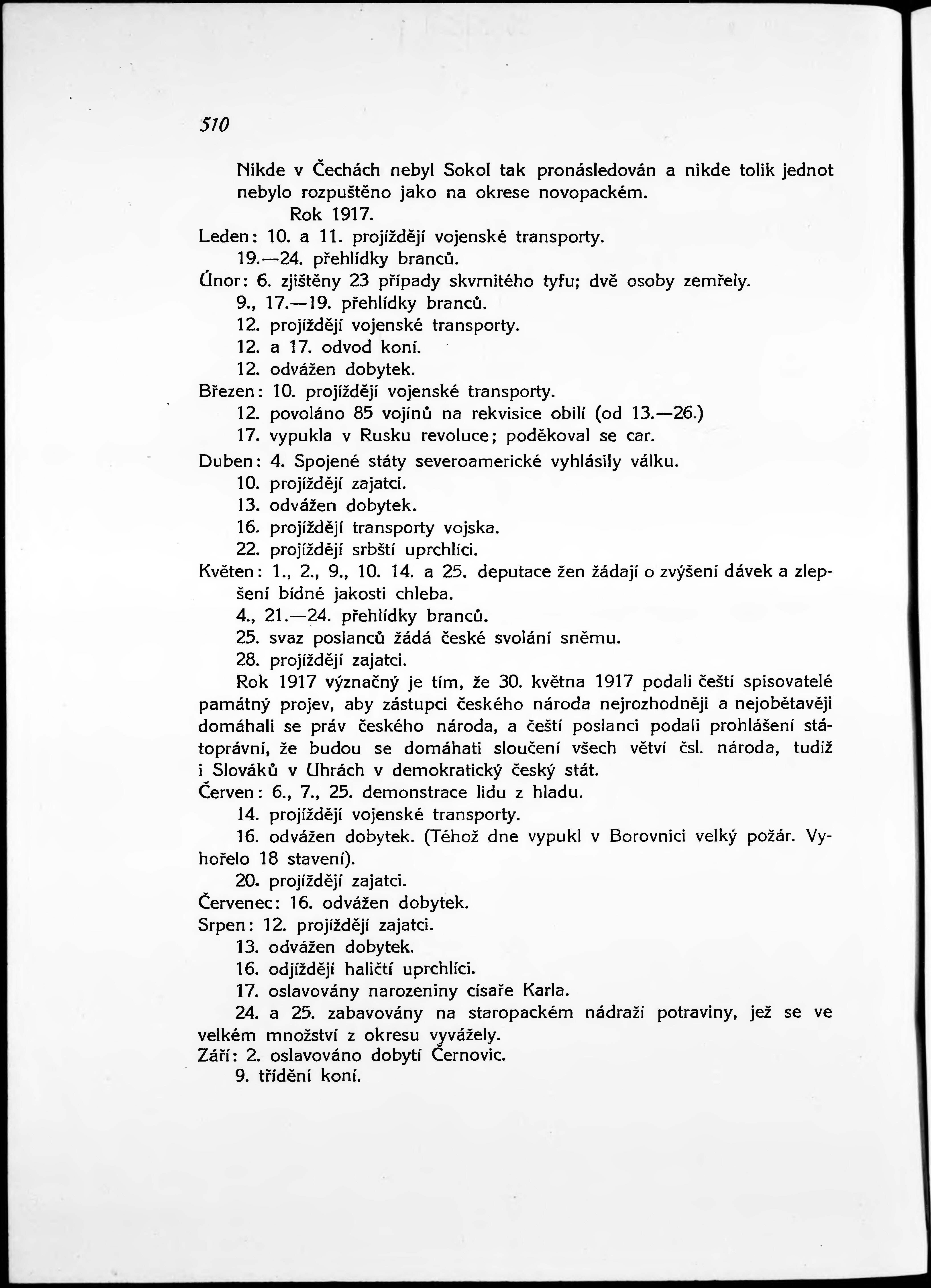 510

Nikde v Čechách nebyl Sokol tak pronásledován a nikde tolik jednot nebylo rozpuštěno jako na okrese novopackém.

Rok 1917.

Leden: 10. a 11. projíždějí vojenské transporty.
19.—24. přehlídky branců.
Únor: 6. zjištěny 23 případy skvrnitého tyfu; dvě osoby zemřely.
9., 17.—19. přehlídky branců.
12. projíždějí vojenské transporty.
12. a 17. odvod koní.
12. odvážen dobytek.
Březen: 10. projíždějí vojenské transporty.
12. povoláno 85 vojínů na rekvisice obilí (od 13.—26.)
17. vypukla v Rusku revoluce; poděkoval se car.
Duben: 4. Spojené státy severoamerické vyhlásily válku.
10. projíždějí zajatci.
13. odvážen dobytek.
16. projíždějí transporty vojska.
22. projíždějí srbští uprchlíci.
Květen: 1., 2., 9., 10. 14. a 25. deputace žen žádají o zvýšení dávek a zlepšení bídné jakosti chleba.
4., 21.—24. přehlídky branců.
25. svaz poslanců žádá české svolání sněmu.
28. projíždějí zajatci.

Rok 1917 význačný je tím, že 30. května 1917 podali čeští spisovatelé památný projev, aby zástupci českého národa nejrozhodněji a nejobětavěji domáhali se práv českého národa, a čeští poslanci podali prohlášení státoprávní, že budou se domáhati sloučení všech větví čsl. národa, tudíž i Slováků v Uhrách v demokratický český stát.

Červen: 6., 7., 25. demonstrace lidu z hladu.
14. projíždějí vojenské transporty.
16. odvážen dobytek. (Téhož dne vypukl v Borovnici velký požár. Vyhořelo 18 stavení).
20. projíždějí zajatci.
Červenec: 16. odvážen dobytek.
Srpen: 12. projíždějí zajatci.
13. odvážen dobytek.
16. odjíždějí haličtí uprchlíci.
17. oslavovány narozeniny císaře Karla.
24. a 25. zabavovány na staropackém nádraží potraviny, jež se ve velkém množství z okresu vyvážely.
Září: 2. oslavováno dobytí Černovic.
9. třídění koní.